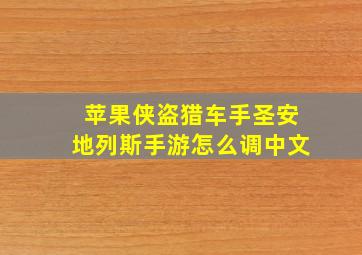 苹果侠盗猎车手圣安地列斯手游怎么调中文